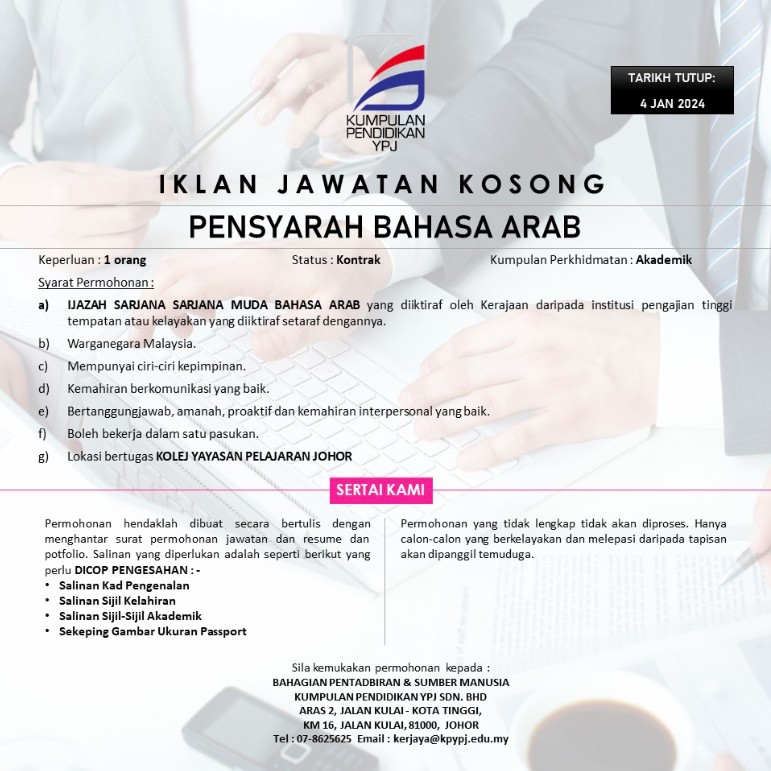 KUMPULAN PENDIDIKAN YPJ

TARIKH TUTUP:
4 JAN 2024

IKLAN JAWATAN KOSONG

PENSYARAH BAHASA ARAB

Keperluan : 1 orang Status : Kontrak Kumpulan Perkhidmatan : Akademik

Syarat Permohonan :

a) IJAZAH SARJANA SARJANA MUDA BAHASA ARAB yang diiktiraf oleh Kerajaan daripada institusi pengajian tinggi tempatan atau kelayakan yang diiktiraf setaraf dengannya.

b) Warganegara Malaysia.

c) Mempunyai ciri-ciri kepimpinan.

d) Kemahiran berkomunikasi yang baik.

e) Bertanggungjawab, amanah, proaktif dan kemahiran interpersonal yang baik.

f) Boleh bekerja dalam satu pasukan.

g) Lokasi bertugas KOLEJ YAYASAN PELAJARAN JOHOR

SERTAI KAMI

Permohonan hendaklah dibuat secara bertulis dengan menghantar surat permohonan jawatan dan resume dan potfolio. Salinan yang diperlukan adalah seperti berikut yang perlu DICOP PENGESAHAN : -
• Salinan Kad Pengenalan
• Salinan Sijil Kelahiran
• Salinan Sijil-Sijil Akademik
• Sekeping Gambar Ukuran Passport

Permohonan yang tidak lengkap tidak akan diproses. Hanya calon-calon yang berkelayakan dan melepasi daripada tapisan akan dipanggil temuduga.

Sila kemukakan permohonan kepada :
BAHAGIAN PENTADBIRAN & SUMBER MANUSIA
KUMPULAN PENDIDIKAN YPJ SDN. BHD
ARAS 2, JALAN KULAI - KOTA TINGGI,
KM 16, JALAN KULAI, 81000, JOHOR
Tel : 07-8625625 Email : kerjaya@kpypj.edu.my